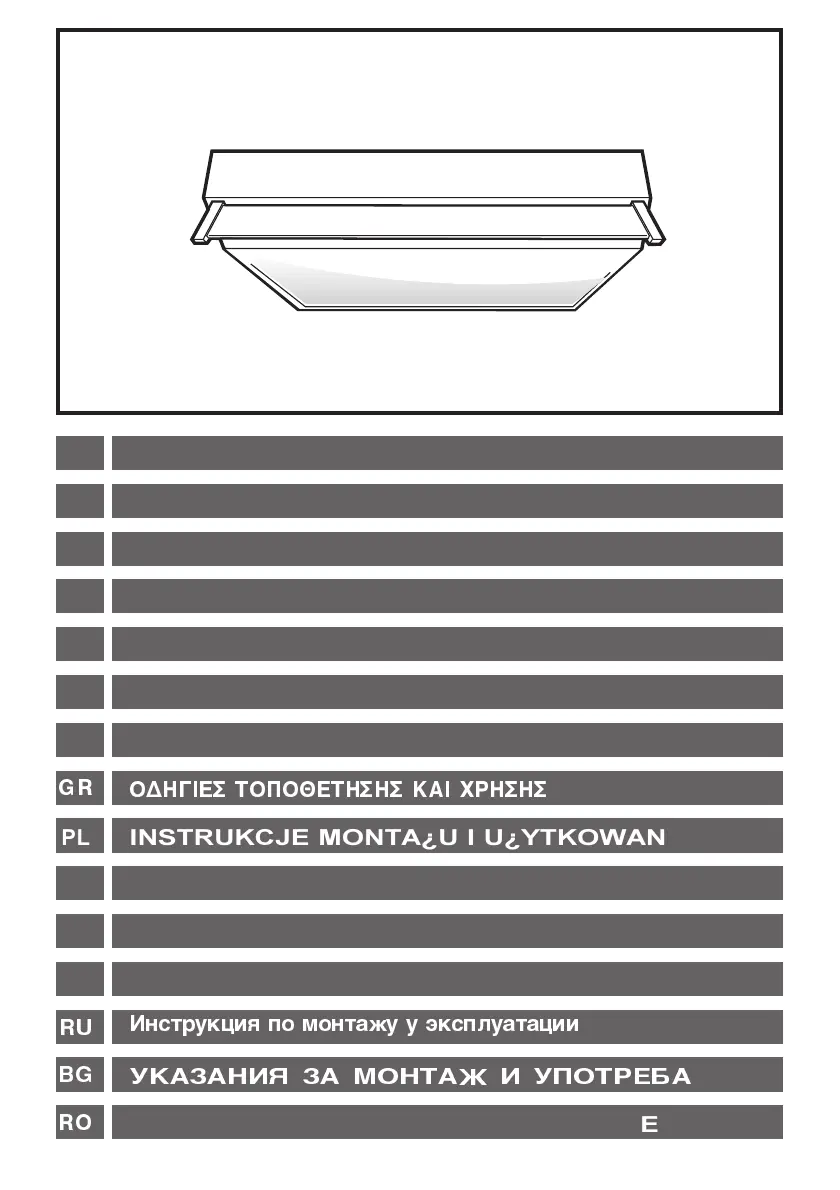 GR ΟΔΗΓΙΕΣ ΤΟΠΟΘΕΤΗΣΗΣ ΚΑΙ ΧΡΗΣΗΣ

PL INSTRUKCJE MONTA¿U I U¿YTKOWAN

RU Инструкция по монтажу у эксплуатации

BG УКАЗАНИЯ ЗА МОНТАЖ И УПОТРЕБА

RO E